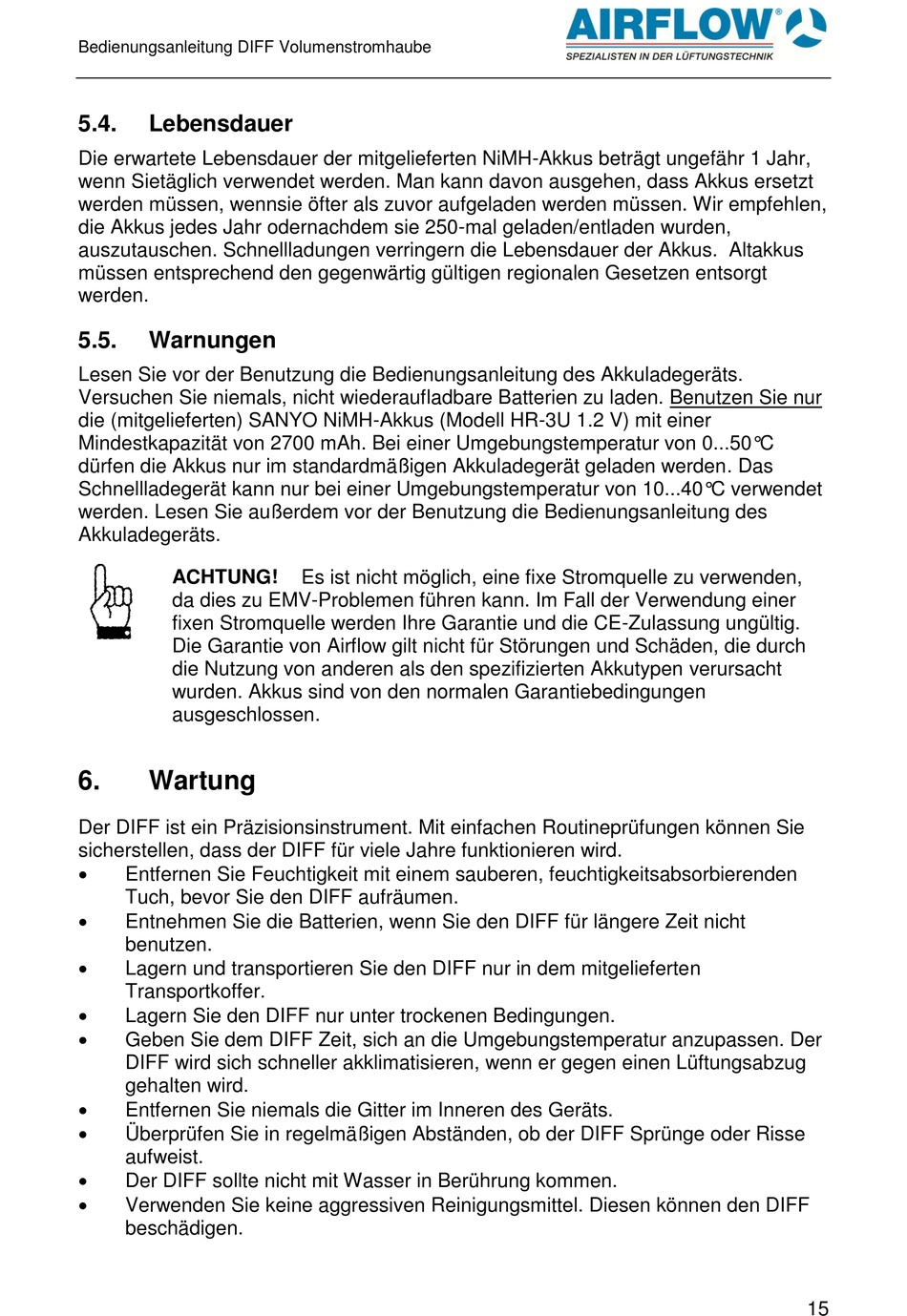 Bedienungsanleitung DIFF Volumenstromhaube

AIRFLOW®
SPEZIALISTEN IN DER LÜFTUNGSTECHNIK

5.4. Lebensdauer

Die erwartete Lebensdauer der mitgelieferten NiMH-Akkus beträgt ungefähr 1 Jahr, wenn Sietäglich verwendet werden. Man kann davon ausgehen, dass Akkus ersetzt werden müssen, wennsie öfter als zuvor aufgeladen werden müssen. Wir empfehlen, die Akkus jedes Jahr odernachdem sie 250-mal geladen/entladen wurden, auszutauschen. Schnellladungen verringern die Lebensdauer der Akkus. Altakkus müssen entsprechend den gegenwärtig gültigen regionalen Gesetzen entsorgt werden.

5.5. Warnungen

Lesen Sie vor der Benutzung die Bedienungsanleitung des Akkuladegeräts. Versuchen Sie niemals, nicht wiederaufladbare Batterien zu laden. Benutzen Sie nur die (mitgelieferten) SANYO NiMH-Akkus (Modell HR-3U 1.2 V) mit einer Mindestkapazität von 2700 mAh. Bei einer Umgebungstemperatur von 0...50°C dürfen die Akkus nur im standardmäßigen Akkuladegerät geladen werden. Das Schnellladegerät kann nur bei einer Umgebungstemperatur von 10...40°C verwendet werden. Lesen Sie außerdem vor der Benutzung die Bedienungsanleitung des Akkuladegeräts.

ACHTUNG! Es ist nicht möglich, eine fixe Stromquelle zu verwenden, da dies zu EMV-Problemen führen kann. Im Fall der Verwendung einer fixen Stromquelle werden Ihre Garantie und die CE-Zulassung ungültig. Die Garantie von Airflow gilt nicht für Störungen und Schäden, die durch die Nutzung von anderen als den spezifizierten Akkutypen verursacht wurden. Akkus sind von den normalen Garantiebedingungen ausgeschlossen.

6. Wartung

Der DIFF ist ein Präzisionsinstrument. Mit einfachen Routineprüfungen können Sie sicherstellen, dass der DIFF für viele Jahre funktionieren wird.
• Entfernen Sie Feuchtigkeit mit einem sauberen, feuchtigkeitsabsorbierenden Tuch, bevor Sie den DIFF aufräumen.
• Entnehmen Sie die Batterien, wenn Sie den DIFF für längere Zeit nicht benutzen.
• Lagern und transportieren Sie den DIFF nur in dem mitgelieferten Transportkoffer.
• Lagern Sie den DIFF nur unter trockenen Bedingungen.
• Geben Sie dem DIFF Zeit, sich an die Umgebungstemperatur anzupassen. Der DIFF wird sich schneller akklimatisieren, wenn er gegen einen Lüftungsabzug gehalten wird.
• Entfernen Sie niemals die Gitter im Inneren des Geräts.
• Überprüfen Sie in regelmäßigen Abständen, ob der DIFF Sprünge oder Risse aufweist.
• Der DIFF sollte nicht mit Wasser in Berührung kommen.
• Verwenden Sie keine aggressiven Reinigungsmittel. Diesen können den DIFF beschädigen.

15